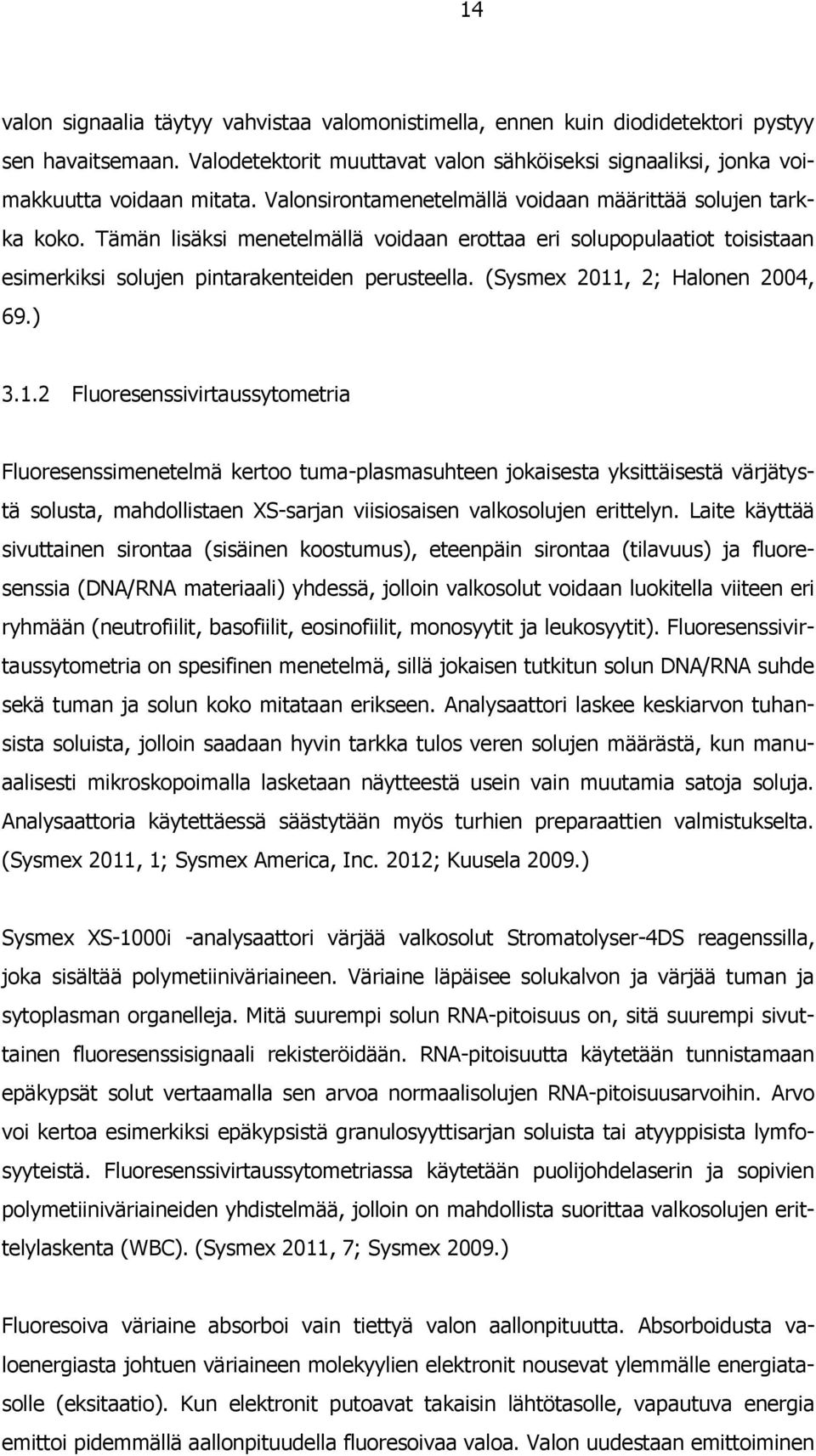 14

valon signaalia täytyy vahvistaa valomonistimella, ennen kuin diodidetektori pystyy sen havaitsemaan. Valodetektorit muuttavat valon sähköiseksi signaaliksi, jonka voimakkuutta voidaan mitata. Valonsirontamenetelmällä voidaan määrittää solujen tarkka koko. Tämän lisäksi menetelmällä voidaan erottaa eri solupopulaatiot toisistaan esimerkiksi solujen pintarakenteiden perusteella. (Sysmex 2011, 2; Halonen 2004, 69.)

3.1.2 Fluoresenssivirtaussytometria

Fluoresenssimenetelmä kertoo tuma-plasmasuhteen jokaisesta yksittäisestä värjätystä solusta, mahdollistaen XS-sarjan viisiosaisen valkosolujen erittelyn. Laite käyttää sivuttainen sirontaa (sisäinen koostumus), eteenpäin sirontaa (tilavuus) ja fluoresenssia (DNA/RNA materiaali) yhdessä, jolloin valkosolut voidaan luokitella viiteen eri ryhmään (neutrofiilit, basofiilit, eosinofiilit, monosyytit ja leukosyytit). Fluoresenssivirtaussytometria on spesifinen menetelmä, sillä jokaisen tutkitun solun DNA/RNA suhde sekä tuman ja solun koko mitataan erikseen. Analysaattori laskee keskiarvon tuhansista soluista, jolloin saadaan hyvin tarkka tulos veren solujen määrästä, kun manuaalisesti mikroskopoimalla lasketaan näytteestä usein vain muutamia satoja soluja. Analysaattoria käytettäessä säästytään myös turhien preparaattien valmistukselta. (Sysmex 2011, 1; Sysmex America, Inc. 2012; Kuusela 2009.)

Sysmex XS-1000i -analysaattori värjää valkosolut Stromatolyser-4DS reagenssilla, joka sisältää polymetiiniväriaineen. Väriaine läpäisee solukalvon ja värjää tuman ja sytoplasman organelleja. Mitä suurempi solun RNA-pitoisuus on, sitä suurempi sivuttainen fluoresenssisignaali rekisteröidään. RNA-pitoisuutta käytetään tunnistamaan epäkypsät solut vertaamalla sen arvoa normaalisolujen RNA-pitoisuusarvoihin. Arvo voi kertoa esimerkiksi epäkypsistä granulosyyttisarjan soluista tai atyyppisista lymfosyyteistä. Fluoresenssivirtaussytometriassa käytetään puolijohdelaserin ja sopivien polymetiiniväriaineiden yhdistelmää, jolloin on mahdollista suorittaa valkosolujen erittelylaskenta (WBC). (Sysmex 2011, 7; Sysmex 2009.)

Fluoresoiva väriaine absorboi vain tiettyä valon aallonpituutta. Absorboidusta valoenergiasta johtuen väriaineen molekyylien elektronit nousevat ylemmälle energiatasolle (eksitaatio). Kun elektronit putoavat takaisin lähtötasolle, vapautuva energia emittoi pidemmällä aallonpituudella fluoresoivaa valoa. Valon uudestaan emittoiminen